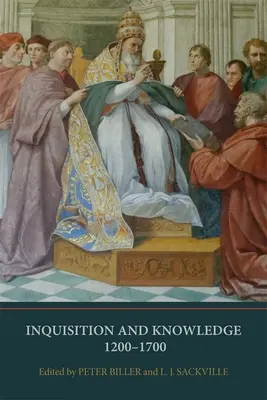 INQUISITION AND KNOWLEDGE
1200–1700

Edited by PETER BILLER and L. J. SACKVILLE